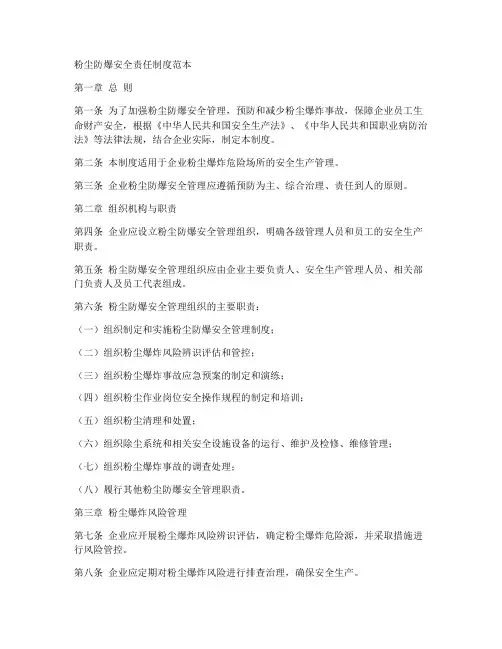 粉尘防爆安全责任制度范本

第一章 总 则

第一条 为了加强粉尘防爆安全管理，预防和减少粉尘爆炸事故，保障企业员工生命财产安全，根据《中华人民共和国安全生产法》、《中华人民共和国职业病防治法》等法律法规，结合企业实际，制定本制度。

第二条 本制度适用于企业粉尘爆炸危险场所的安全生产管理。

第三条 企业粉尘防爆安全管理应遵循预防为主、综合治理、责任到人的原则。

第二章 组织机构与职责

第四条 企业应设立粉尘防爆安全管理组织，明确各级管理人员和员工的安全生产职责。

第五条 粉尘防爆安全管理组织应由企业主要负责人、安全生产管理人员、相关部门负责人及员工代表组成。

第六条 粉尘防爆安全管理组织的主要职责：

（一）组织制定和实施粉尘防爆安全管理制度；

（二）组织粉尘爆炸风险辨识评估和管控；

（三）组织粉尘爆炸事故应急预案的制定和演练；

（四）组织粉尘作业岗位安全操作规程的制定和培训；

（五）组织粉尘清理和处置；

（六）组织除尘系统和相关安全设施设备的运行、维护及检修、维修管理；

（七）组织粉尘爆炸事故的调查处理；

（八）履行其他粉尘防爆安全管理职责。

第三章 粉尘爆炸风险管理

第七条 企业应开展粉尘爆炸风险辨识评估，确定粉尘爆炸危险源，并采取措施进行风险管控。

第八条 企业应定期对粉尘爆炸风险进行排查治理，确保安全生产。